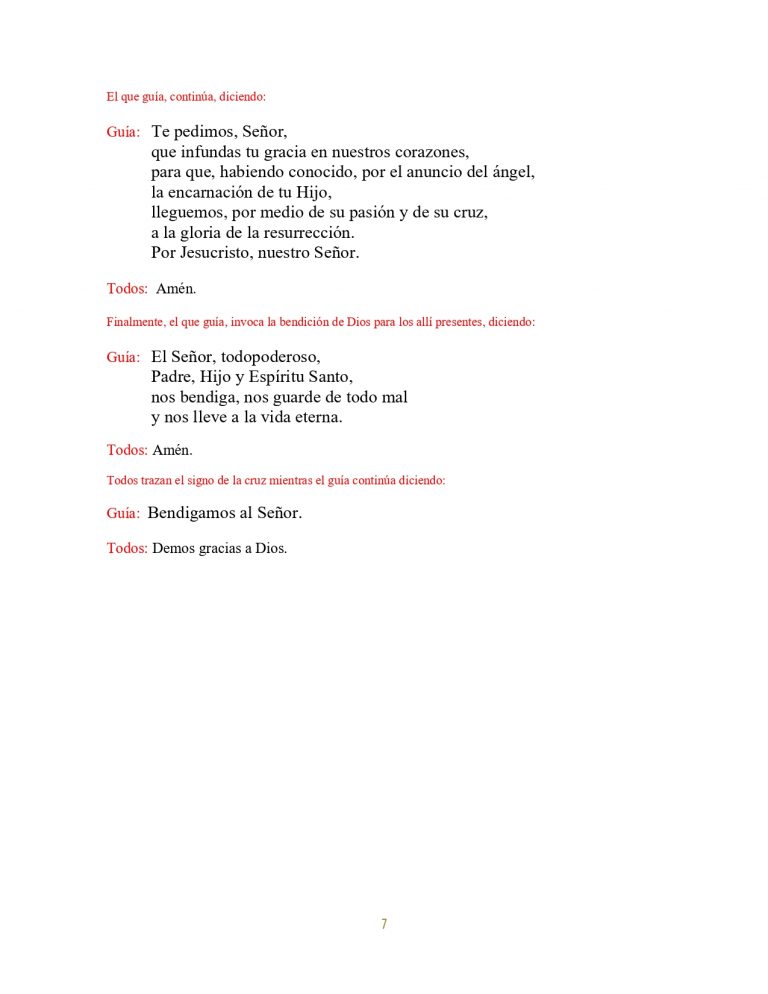 El que guía, continúa, diciendo:

Guía: Te pedimos, Señor,
que infundas tu gracia en nuestros corazones,
para que, habiendo conocido, por el anuncio del ángel,
la encarnación de tu Hijo,
lleguemos, por medio de su pasión y de su cruz,
a la gloria de la resurrección.
Por Jesucristo, nuestro Señor.

Todos: Amén.

Finalmente, el que guía, invoca la bendición de Dios para los allí presentes, diciendo:

Guía: El Señor, todopoderoso,
Padre, Hijo y Espíritu Santo,
nos bendiga, nos guarde de todo mal
y nos lleve a la vida eterna.

Todos: Amén.

Todos trazan el signo de la cruz mientras el guía continúa diciendo:

Guía: Bendigamos al Señor.

Todos: Demos gracias a Dios.

7